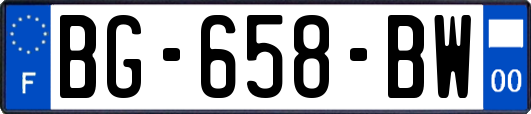 F
BG-658-BW
00